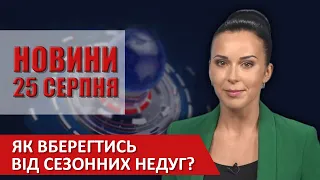 НОВИНИ
25 СЕРПНЯ

ЯК ВБЕРЕГТИСЬ
ВІД СЕЗОННИХ НЕДУГ?